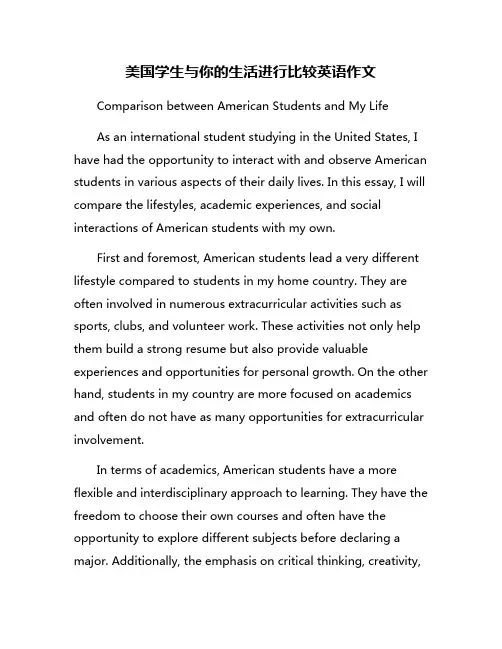 美国学生与你的生活进行比较英语作文

Comparison between American Students and My Life

As an international student studying in the United States, I have had the opportunity to interact with and observe American students in various aspects of their daily lives. In this essay, I will compare the lifestyles, academic experiences, and social interactions of American students with my own.

First and foremost, American students lead a very different lifestyle compared to students in my home country. They are often involved in numerous extracurricular activities such as sports, clubs, and volunteer work. These activities not only help them build a strong resume but also provide valuable experiences and opportunities for personal growth. On the other hand, students in my country are more focused on academics and often do not have as many opportunities for extracurricular involvement.

In terms of academics, American students have a more flexible and interdisciplinary approach to learning. They have the freedom to choose their own courses and often have the opportunity to explore different subjects before declaring a major. Additionally, the emphasis on critical thinking, creativity,